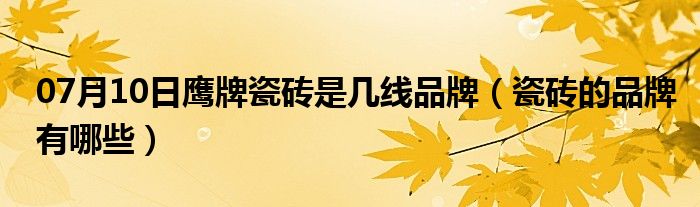 07月10日鹰牌瓷砖是几线品牌（瓷砖的品牌有哪些）